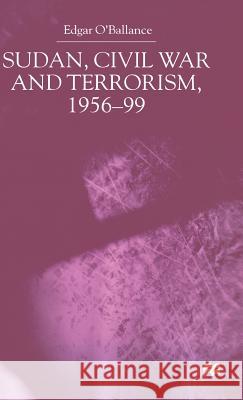 Edgar O'Ballance

SUDAN, CIVIL WAR AND TERRORISM, 1956–99

Kraina Książek